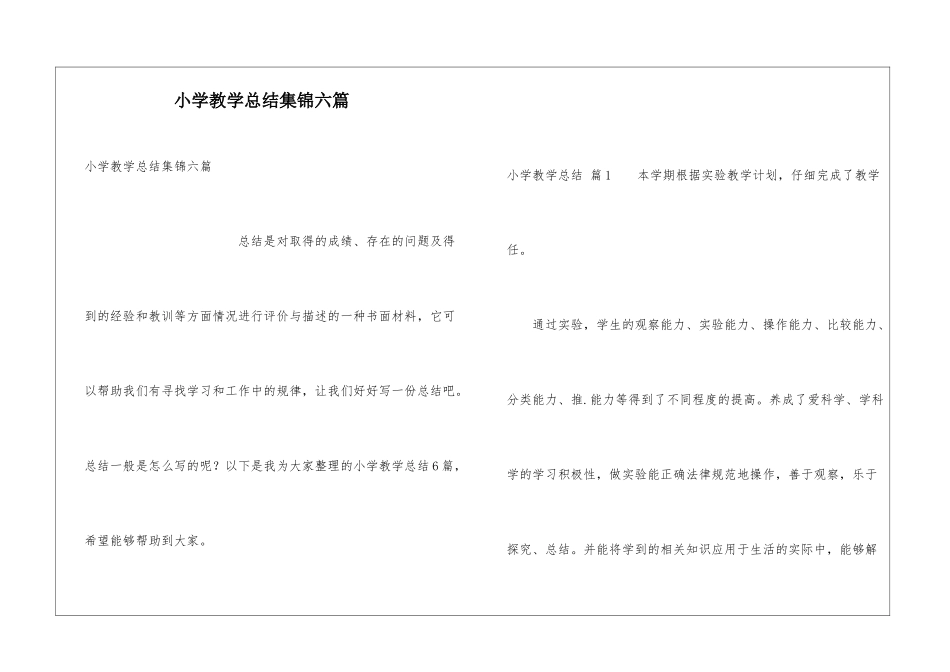 小学教学总结集锦六篇

小学教学总结集锦六篇

总结是对取得的成绩、存在的问题及得到的经验和教训等方面情况进行评价与描述的一种书面材料，它可以帮助我们有寻找学习和工作中的规律，让我们好好写一份总结吧。总结一般是怎么写的呢？以下是我为大家整理的小学教学总结6篇，希望能够帮助到大家。

小学教学总结 篇1 本学期根据实验教学计划，仔细完成了教学任。

通过实验，学生的观察能力、实验能力、操作能力、比较能力、分类能力、推.能力等得到了不同程度的提高。养成了爱科学、学科学的学习积极性，做实验能正确法律规范地操作，善于观察，乐于探究、总结。并能将学到的相关知识应用于生活的实际中，能够解